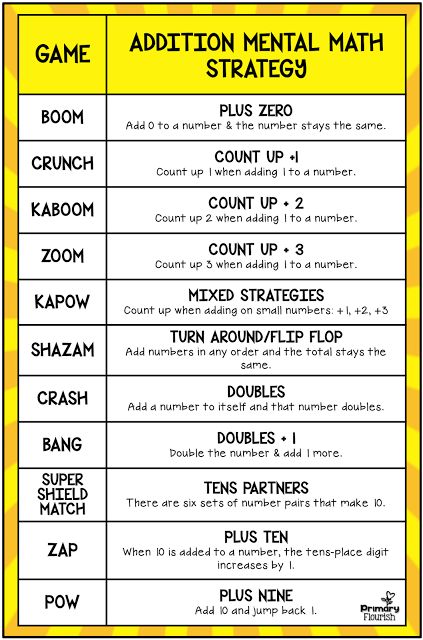 | GAME | ADDITION MENTAL MATH STRATEGY |
|---|---|
| BOOM | PLUS ZERO Add 0 to a number & the number stays the same. |
| CRUNCH | COUNT UP +1 Count up 1 when adding 1 to a number. |
| KABOOM | COUNT UP + 2 Count up 2 when adding 1 to a number. |
| ZOOM | COUNT UP + 3 Count up 3 when adding 1 to a number. |
| KAPOW | MIXED STRATEGIES Count up when adding on small numbers: +1, +2, +3 |
| SHAZAM | TURN AROUND/FLIP FLOP Add numbers in any order and the total stays the same. |
| CRASH | DOUBLES Add a number to itself and that number doubles. |
| BANG | DOUBLES + 1 Double the number & add 1 more. |
| SUPER SHIELD MATCH | TENS PARTNERS There are six sets of number pairs that make 10. |
| ZAP | PLUS TEN When 10 is added to a number, the tens-place digit increases by 1. |
| POW | PLUS NINE Add 10 and jump back 1. |

Primary Flourish